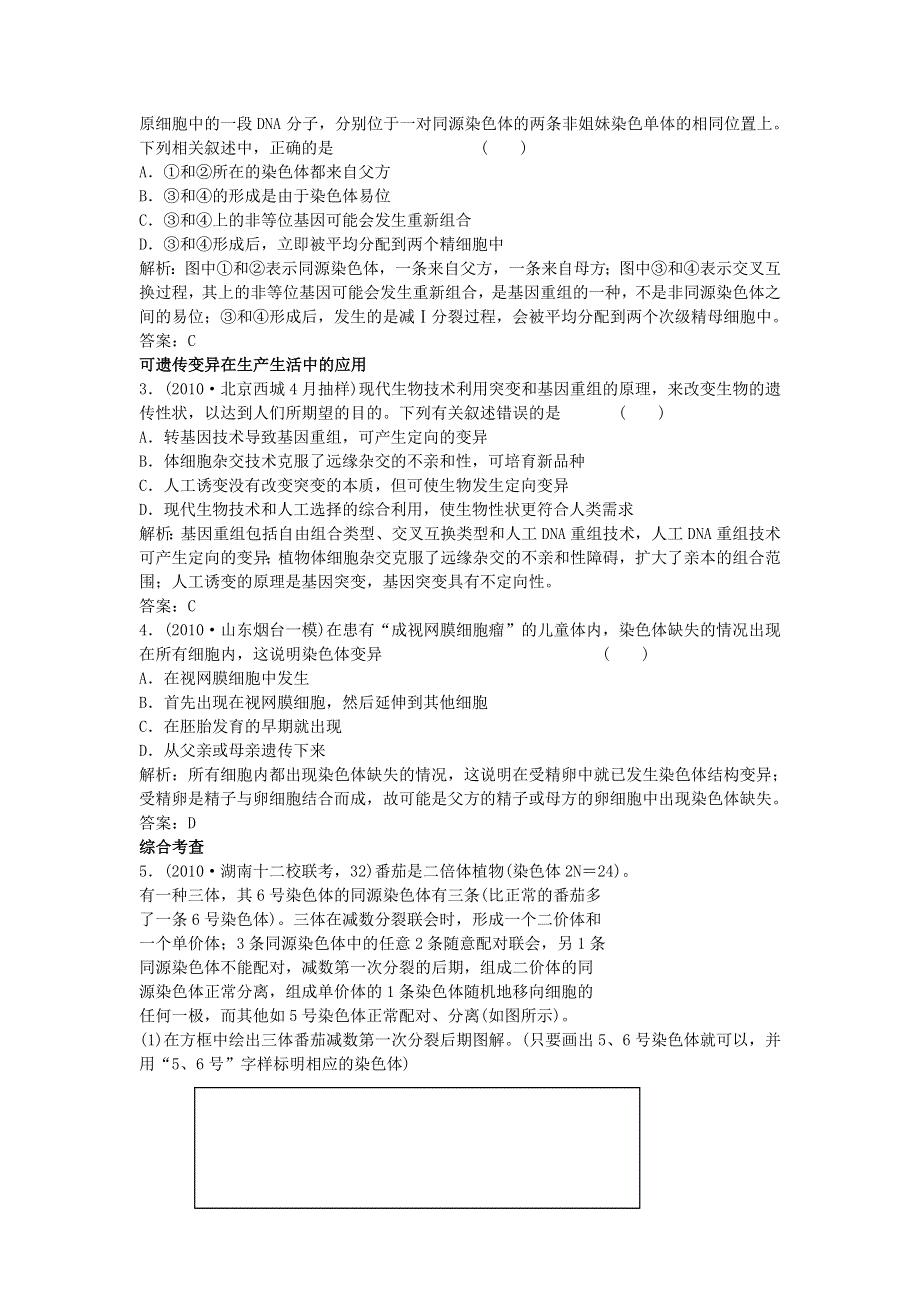 原细胞中的一段 DNA 分子，分别位于一对同源染色体的两条非姐妹染色单体的相同位置上。下列相关叙述中，正确的是　　　　　　　（　　）

A．①和②所在的染色体都来自父方

B．③和④的形成是由于染色体易位

C．③和④上的非等位基因可能会发生重新组合

D．③和④形成后，立即被平均分配到两个精细胞中

解析：图中①和②表示同源染色体，一条来自父方，一条来自母方；图中③和④表示交叉互换过程，其上的非等位基因可能会发生重新组合，是基因重组的一种，不是非同源染色体之间的易位；③和④形成后，发生的是减Ⅰ分裂过程，会被平均分配到两个次级精母细胞中。

答案：C

可遗传变异在生产生活中的应用

3．(2010·北京西城 4 月抽样)现代生物技术利用突变和基因重组的原理，来改变生物的遗传性状，以达到人们所期望的目的。下列有关叙述错误的是　　　　（　　）

A．转基因技术导致基因重组，可产生定向的变异

B．体细胞杂交技术克服了远缘杂交的不亲和性，可培育新品种

C．人工诱变没有改变突变的本质，但可使生物发生定向变异

D．现代生物技术和人工选择的综合利用，使生物性状更符合人类需求

解析：基因重组包括自由组合类型、交叉互换类型和人工 DNA 重组技术，人工 DNA 重组技术可产生定向的变异；植物体细胞杂交克服了远缘杂交的不亲和性障碍，扩大了亲本的组合范围；人工诱变的原理是基因突变，基因突变具有不定向性。

答案：C

4．(2010·山东烟台一模)在患有“成视网膜细胞瘤”的儿童体内，染色体缺失的情况出现在所有细胞内，这说明染色体变异　　　　　　　（　　）

A．在视网膜细胞中发生

B．首先出现在视网膜细胞，然后延伸到其他细胞

C．在胚胎发育的早期就出现

D．从父亲或母亲遗传下来

解析：所有细胞内都出现染色体缺失的情况，这说明在受精卵中就已发生染色体结构变异；受精卵是精子与卵细胞结合而成，故可能是父方的精子或母方的卵细胞中出现染色体缺失。

答案：D

综合考查

5．(2010·湖南十二校联考，32)番茄是二倍体植物(染色体 2N＝24)。有一种三体，其 6 号染色体的同源染色体有三条(比正常的番茄多了一条 6 号染色体)。三体在减数分裂联会时，形成一个二价体和一个单价体；3 条同源染色体中的任意 2 条随意配对联会，另 1 条同源染色体不能配对，减数第一次分裂的后期，组成二价体的同源染色体正常分离，组成单价体的 1 条染色体随机地移向细胞的任何一极，而其他如 5 号染色体正常配对、分离(如图所示)。

(1)在方框中绘出三体番茄减数第一次分裂后期图解。(只要画出 5、6 号染色体就可以，并用“5、6 号”字样标明相应的染色体)